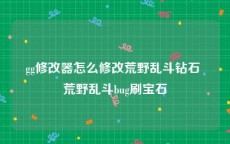 gg修改器怎么修改荒野乱斗钻石 荒野乱斗bug刷宝石